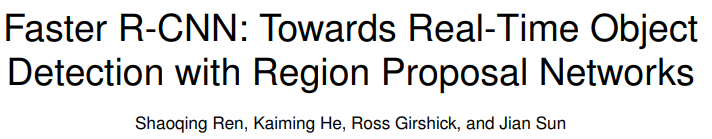 Faster R-CNN: Towards Real-Time Object Detection with Region Proposal Networks

Shaoqing Ren, Kaiming He, Ross Girshick, and Jian Sun